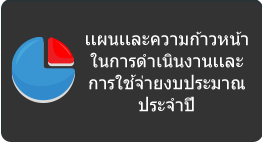 แผนและความก้าวหน้าในการดำเนินงานและการใช้จ่ายงบประมาณประจำปี